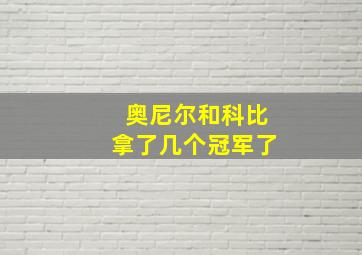 奥尼尔和科比
拿了几个冠军了